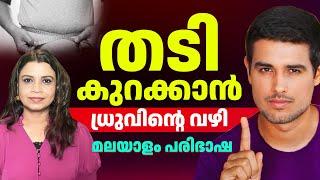 തടി
കുറക്കാൻ
ധ്രുവിന്റെ വഴി
മലയാളം പരിഭാഷ